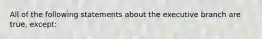 All of the following statements about the executive branch are true, except: